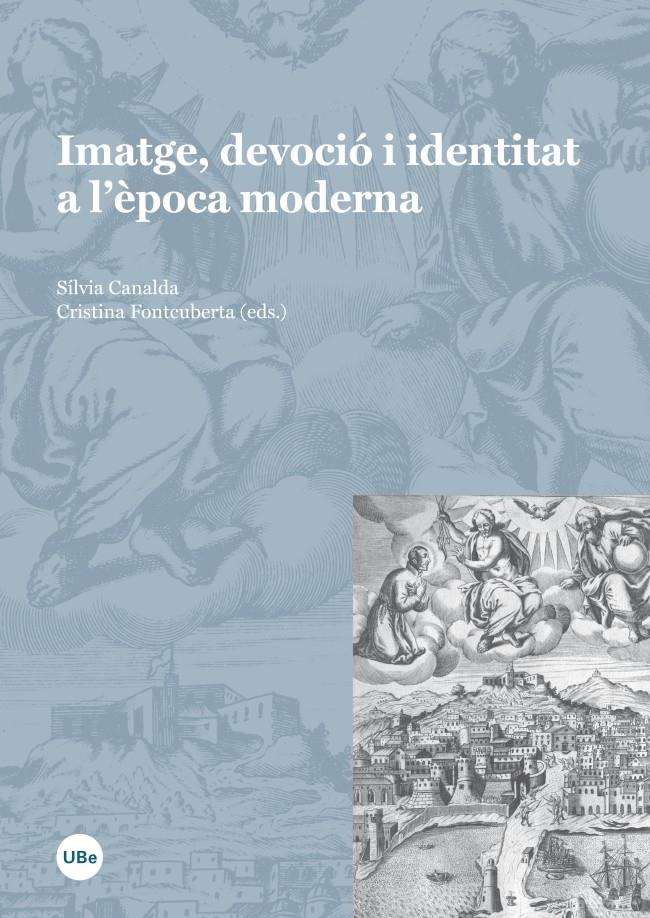 Imatge, devoció i identitat a l'època moderna

Sílvia Canalda
Cristina Fontcuberta (eds.)

UBe